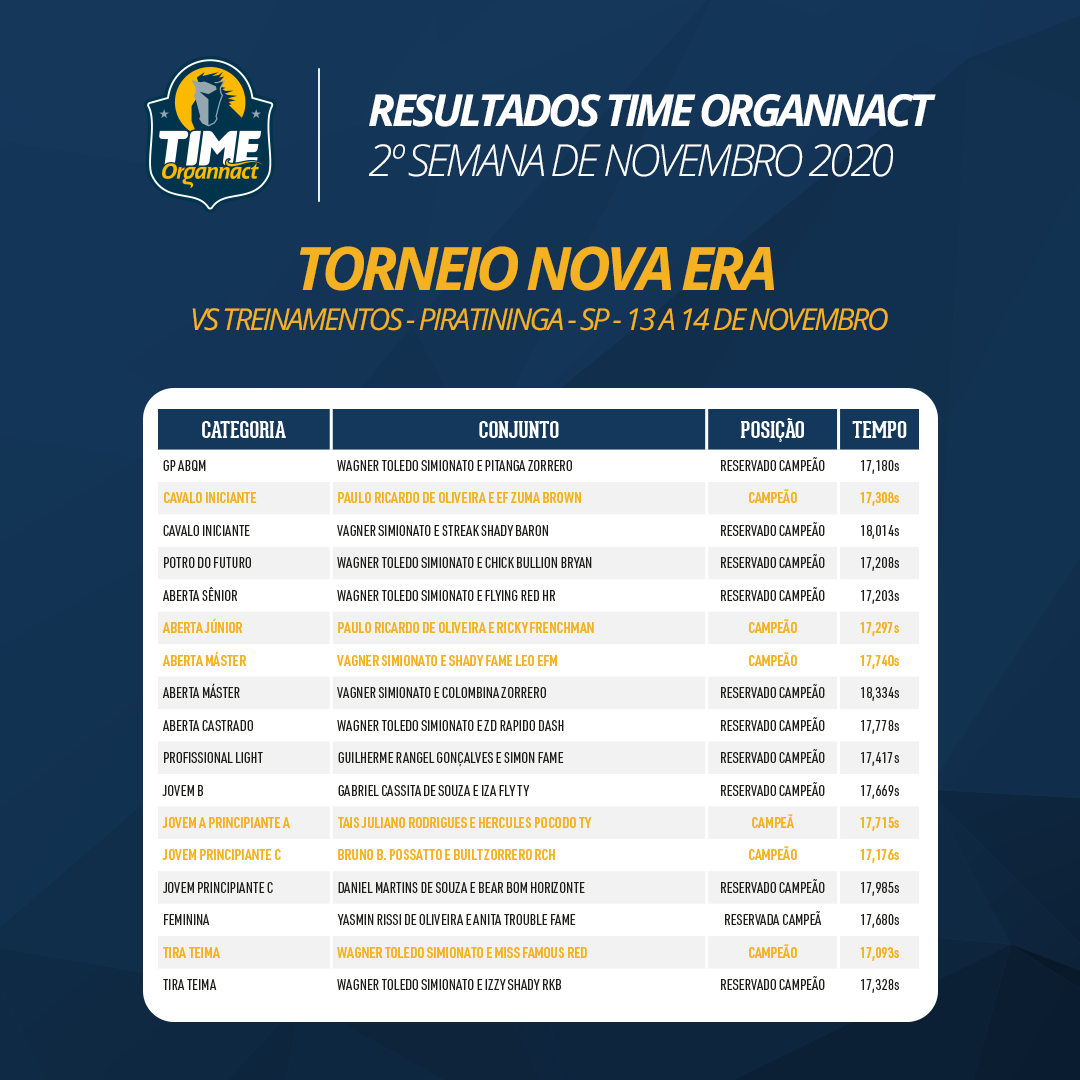 TIME Organnact

RESULTADOS TIME ORGANNACT
2º SEMANA DE NOVEMBRO 2020

TORNEIO NOVA ERA
VS TREINAMENTOS - PIRATININGA - SP - 13 A 14 DE NOVEMBRO

| CATEGORIA | CONJUNTO | POSIÇÃO | TEMPO |
|---|---|---|---|
| GP ABQM | WAGNER TOLEDO SIMIONATO E PITANGA ZORRERO | RESERVADO CAMPEÃO | 17,180s |
| CAVALO INICIANTE | PAULO RICARDO DE OLIVEIRA E EF ZUMA BROWN | CAMPEÃO | 17,308s |
| CAVALO INICIANTE | VAGNER SIMIONATO E STREAK SHADY BARON | RESERVADO CAMPEÃO | 18,014s |
| POTRO DO FUTURO | WAGNER TOLEDO SIMIONATO E CHICK BULLION BRYAN | RESERVADO CAMPEÃO | 17,208s |
| ABERTA SÊNIOR | WAGNER TOLEDO SIMIONATO E FLYING RED HR | RESERVADO CAMPEÃO | 17,203s |
| ABERTA JÚNIOR | PAULO RICARDO DE OLIVEIRA E RICKY FRENCHMAN | CAMPEÃO | 17,297s |
| ABERTA MÁSTER | VAGNER SIMIONATO E SHADY FAME LEO EFM | CAMPEÃO | 17,740s |
| ABERTA MÁSTER | VAGNER SIMIONATO E COLOMBINA ZORRERO | RESERVADO CAMPEÃO | 18,334s |
| ABERTA CASTRADO | WAGNER TOLEDO SIMIONATO E ZD RAPIDO DASH | RESERVADO CAMPEÃO | 17,778s |
| PROFISSIONAL LIGHT | GUILHERME RANGEL GONÇALVES E SIMON FAME | RESERVADO CAMPEÃO | 17,417s |
| JOVEM B | GABRIEL CASSITA DE SOUZA E IZA FLY TY | RESERVADO CAMPEÃO | 17,669s |
| JOVEM A PRINCIPIANTE A | TAIS JULIANO RODRIGUES E HERCULES POCODO TY | CAMPEÃ | 17,715s |
| JOVEM PRINCIPIANTE C | BRUNO B. POSSATTO E BUILT ZORRERO RCH | CAMPEÃO | 17,176s |
| JOVEM PRINCIPIANTE C | DANIEL MARTINS DE SOUZA E BEAR BOM HORIZONTE | RESERVADO CAMPEÃO | 17,985s |
| FEMININA | YASMIN RISSI DE OLIVEIRA E ANITA TROUBLE FAME | RESERVADA CAMPEÃ | 17,680s |
| TIRA TEIMA | WAGNER TOLEDO SIMIONATO E MISS FAMOUS RED | CAMPEÃO | 17,093s |
| TIRA TEIMA | WAGNER TOLEDO SIMIONATO E IZZY SHADY RKB | RESERVADO CAMPEÃO | 17,328s |